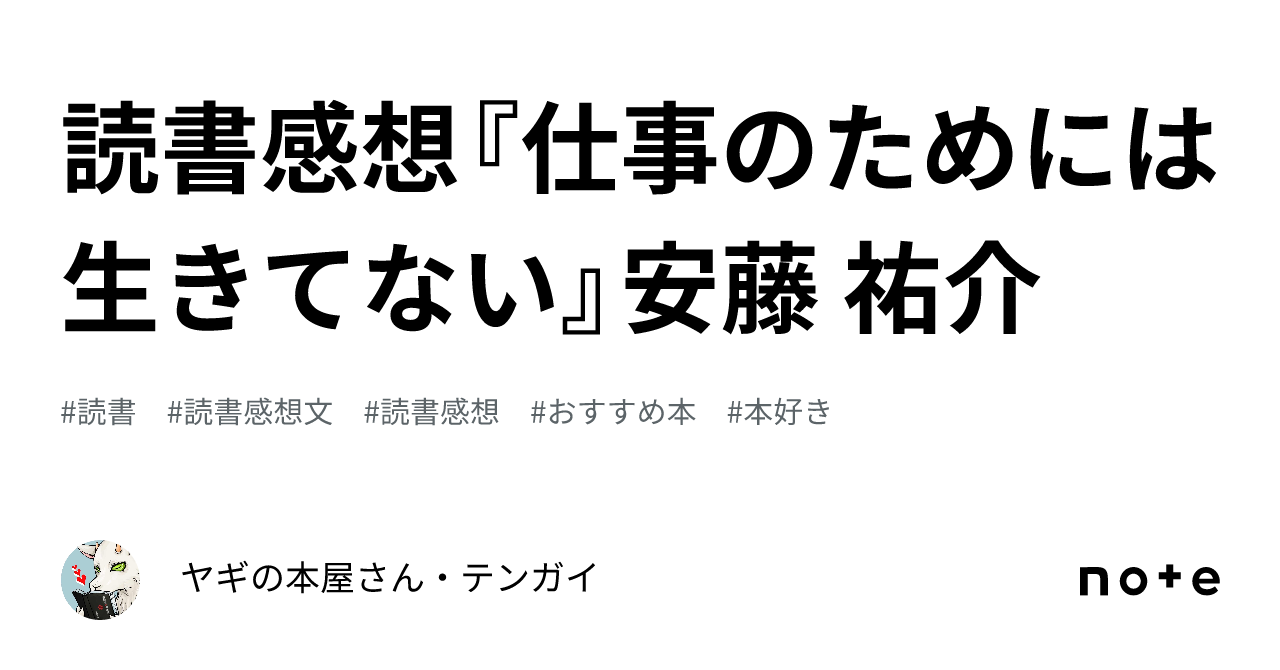 読書感想『仕事のためには生きてない』安藤 祐介

#読書 #読書感想文 #読書感想 #おすすめ本 #本好き

ヤギの本屋さん・テンガイ

note